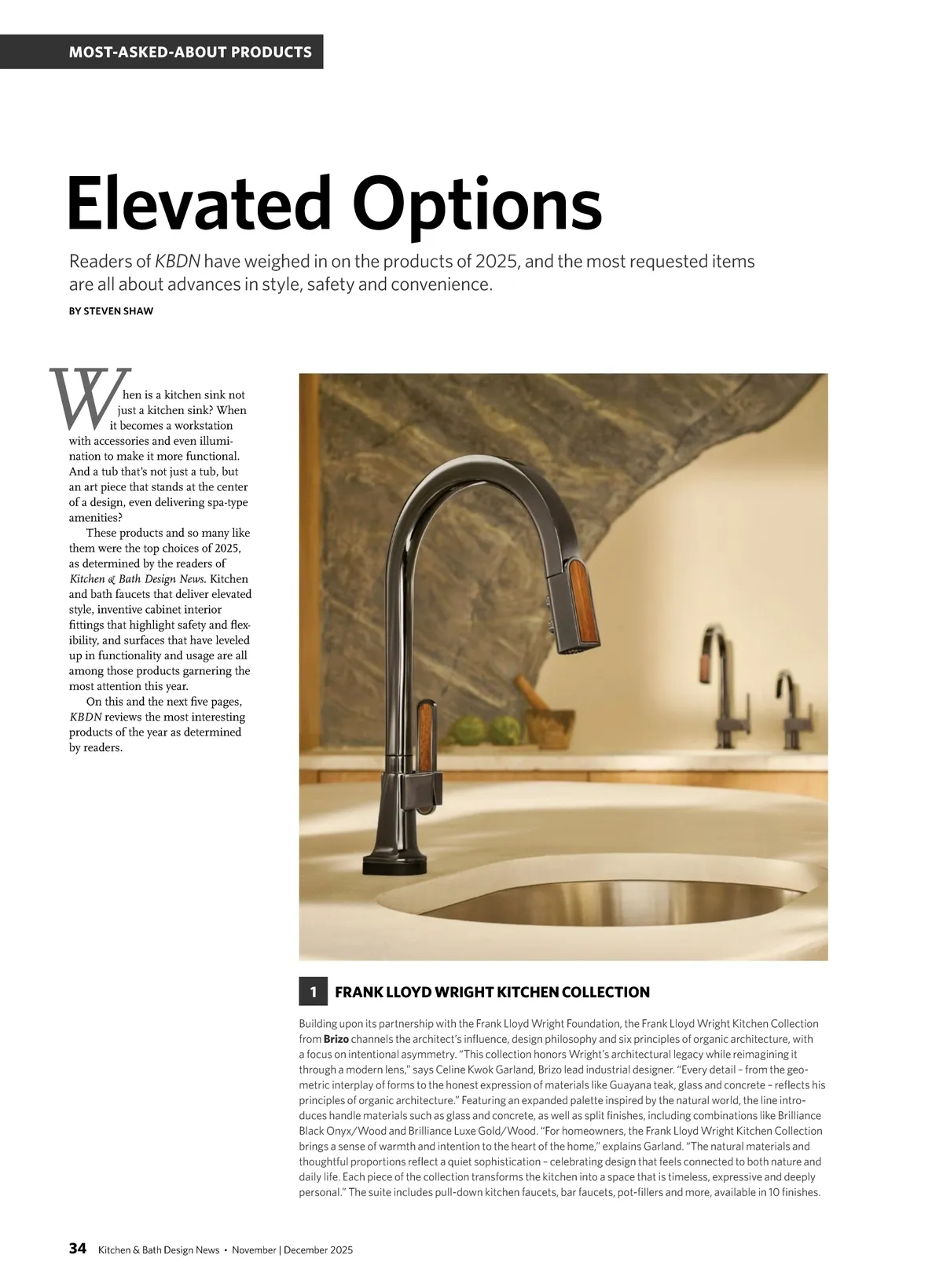 MOST-ASKED-ABOUT PRODUCTS

Elevated Options

Readers of KBDN have weighed in on the products of 2025, and the most requested items are all about advances in style, safety and convenience.

BY STEVEN SHAW

When is a kitchen sink not just a kitchen sink? When it becomes a workstation with accessories and even illumination to make it more functional. And a tub that's not just a tub, but an art piece that stands at the center of a design, even delivering spa-type amenities?

These products and so many like them were the top choices of 2025, as determined by the readers of Kitchen & Bath Design News. Kitchen and bath faucets that deliver elevated style, inventive cabinet interior fittings that highlight safety and flexibility, and surfaces that have leveled up in functionality and usage are all among those products garnering the most attention this year.

On this and the next five pages, KBDN reviews the most interesting products of the year as determined by readers.

1 FRANK LLOYD WRIGHT KITCHEN COLLECTION

Building upon its partnership with the Frank Lloyd Wright Foundation, the Frank Lloyd Wright Kitchen Collection from Brizo channels the architect's influence, design philosophy and six principles of organic architecture, with a focus on intentional asymmetry. "This collection honors Wright's architectural legacy while reimagining it through a modern lens," says Celine Kwok Garland, Brizo lead industrial designer. "Every detail – from the geometric interplay of forms to the honest expression of materials like Guayana teak, glass and concrete – reflects his principles of organic architecture." Featuring an expanded palette inspired by the natural world, the line introduces handle materials such as glass and concrete, as well as split finishes, including combinations like Brilliance Black Onyx/Wood and Brilliance Luxe Gold/Wood. "For homeowners, the Frank Lloyd Wright Kitchen Collection brings a sense of warmth and intention to the heart of the home," explains Garland. "The natural materials and thoughtful proportions reflect a quiet sophistication – celebrating design that feels connected to both nature and daily life. Each piece of the collection transforms the kitchen into a space that is timeless, expressive and deeply personal." The suite includes pull-down kitchen faucets, bar faucets, pot-fillers and more, available in 10 finishes.

34 Kitchen & Bath Design News • November | December 2025